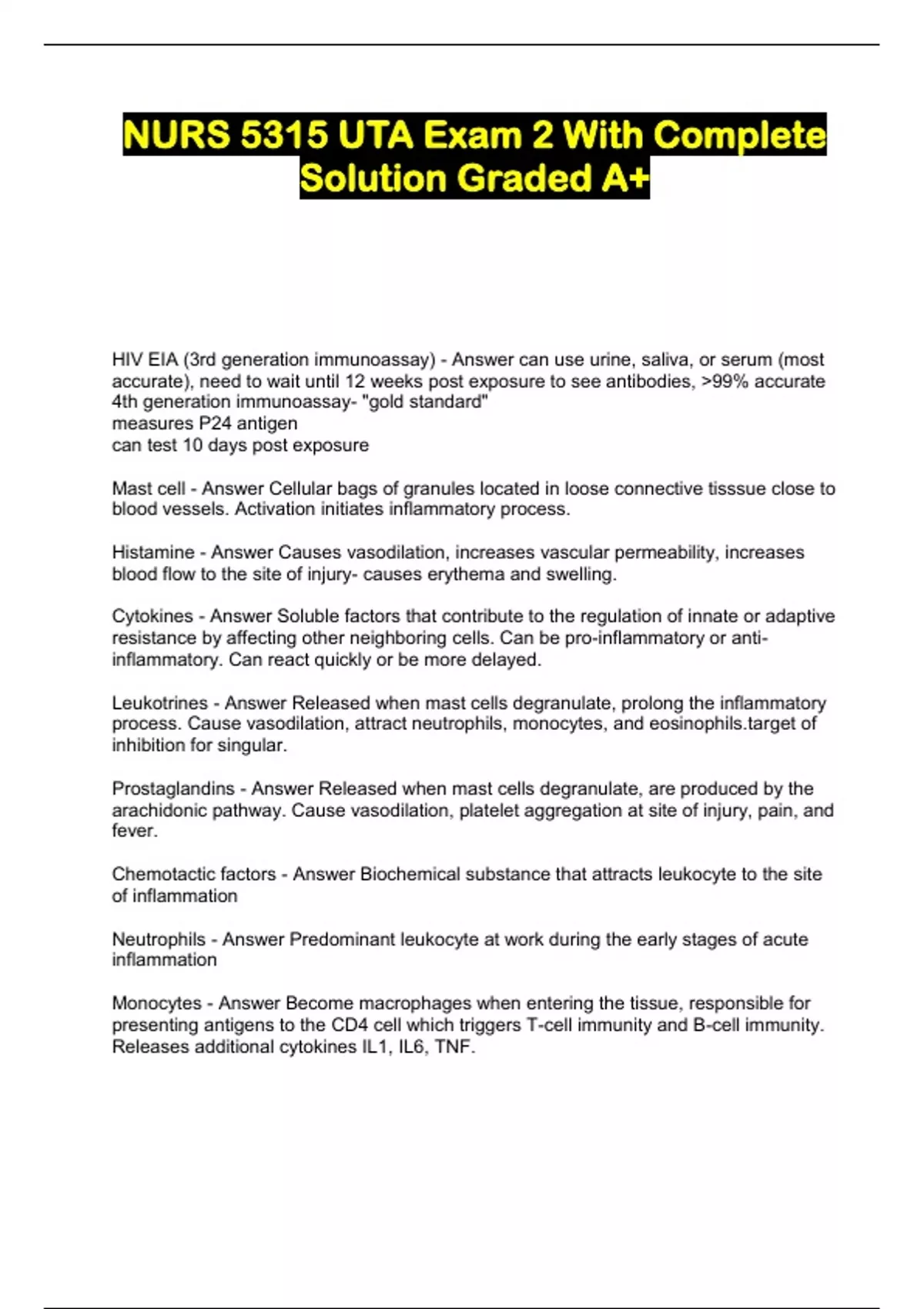 NURS 5315 UTA Exam 2 With Complete Solution Graded A+

HIV EIA (3rd generation immunoassay) - Answer can use urine, saliva, or serum (most accurate), need to wait until 12 weeks post exposure to see antibodies, >99% accurate
4th generation immunoassay- "gold standard"
measures P24 antigen
can test 10 days post exposure

Mast cell - Answer Cellular bags of granules located in loose connective tisssue close to blood vessels. Activation initiates inflammatory process.

Histamine - Answer Causes vasodilation, increases vascular permeability, increases blood flow to the site of injury- causes erythema and swelling.

Cytokines - Answer Soluble factors that contribute to the regulation of innate or adaptive resistance by affecting other neighboring cells. Can be pro-inflammatory or anti-inflammatory. Can react quickly or be more delayed.

Leukotrines - Answer Released when mast cells degranulate, prolong the inflammatory process. Cause vasodilation, attract neutrophils, monocytes, and eosinophils.target of inhibition for singular.

Prostaglandins - Answer Released when mast cells degranulate, are produced by the arachidonic pathway. Cause vasodilation, platelet aggregation at site of injury, pain, and fever.

Chemotactic factors - Answer Biochemical substance that attracts leukocyte to the site of inflammation

Neutrophils - Answer Predominant leukocyte at work during the early stages of acute inflammation

Monocytes - Answer Become macrophages when entering the tissue, responsible for presenting antigens to the CD4 cell which triggers T-cell immunity and B-cell immunity. Releases additional cytokines IL1, IL6, TNF.